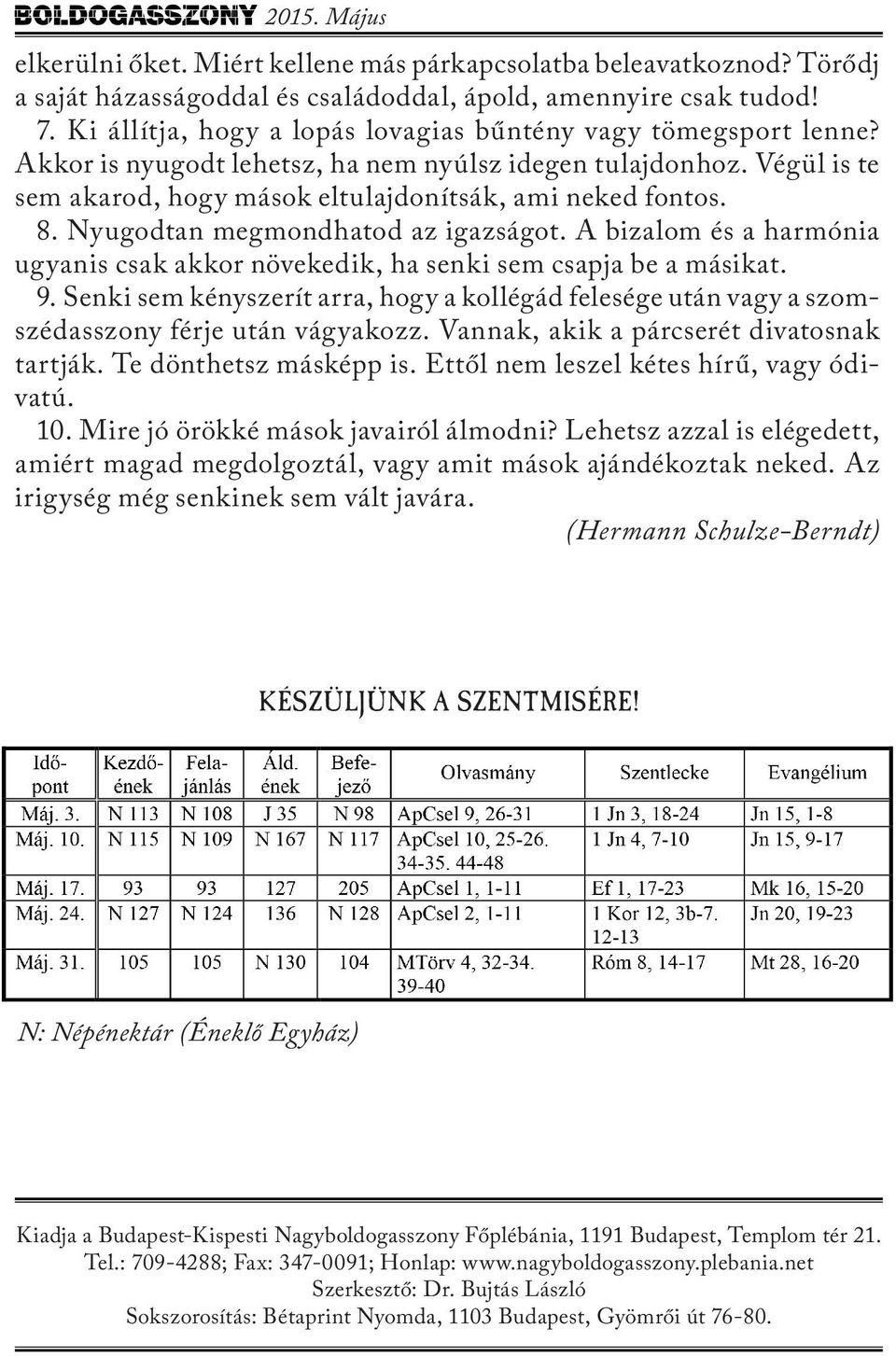 BOLDOGASSZONY 2015. Május

elkerülni őket. Miért kellene más párkapcsolatba beleavatkoznod? Törődj a saját házasságoddal és családoddal, ápold, amennyire csak tudod!

7. Ki állítja, hogy a lopás lovagias bűntény vagy tömegsport lenne? Akkor is nyugodt lehetsz, ha nem nyúlsz idegen tulajdonhoz. Végül is te sem akarod, hogy mások eltulajdonítsák, ami neked fontos.

8. Nyugodtan megmondhatod az igazságot. A bizalom és a harmónia ugyanis csak akkor növekedik, ha senki sem csapja be a másikat.

9. Senki sem kényszerít arra, hogy a kollégád felesége után vagy a szomszédasszony férje után vágyakozz. Vannak, akik a párcserét divatosnak tartják. Te dönthetsz másképp is. Ettől nem leszel kétes hírű, vagy ódivatú.

10. Mire jó örökké mások javairól álmodni? Lehetsz azzal is elégedett, amiért magad megdolgoztál, vagy amit mások ajándékoztak neked. Az irigység még senkinek sem vált javára.

(Hermann Schulze-Berndt)

KÉSZÜLJÜNK A SZENTMISÉRE!

| Időpont | Kezdőének | Felajánlás | Áld. ének | Befejező | Olvasmány | Szentlecke | Evangélium |
|---|---|---|---|---|---|---|---|
| Máj. 3. | N 113 | N 108 | J 35 | N 98 | ApCsel 9, 26-31 | 1 Jn 3, 18-24 | Jn 15, 1-8 |
| Máj. 10. | N 115 | N 109 | N 167 | N 117 | ApCsel 10, 25-26. 34-35. 44-48 | 1 Jn 4, 7-10 | Jn 15, 9-17 |
| Máj. 17. | 93 | 93 | 127 | 205 | ApCsel 1, 1-11 | Ef 1, 17-23 | Mk 16, 15-20 |
| Máj. 24. | N 127 | N 124 | 136 | N 128 | ApCsel 2, 1-11 | 1 Kor 12, 3b-7. 12-13 | Jn 20, 19-23 |
| Máj. 31. | 105 | 105 | N 130 | 104 | MTörv 4, 32-34. 39-40 | Róm 8, 14-17 | Mt 28, 16-20 |

N: Népénektár (Éneklő Egyház)

Kiadja a Budapest-Kispesti Nagyboldogasszony Főplébánia, 1191 Budapest, Templom tér 21.
Tel.: 709-4288; Fax: 347-0091; Honlap: www.nagyboldogasszony.plebania.net
Szerkesztő: Dr. Bujtás László
Sokszorosítás: Bétaprint Nyomda, 1103 Budapest, Gyömrői út 76-80.